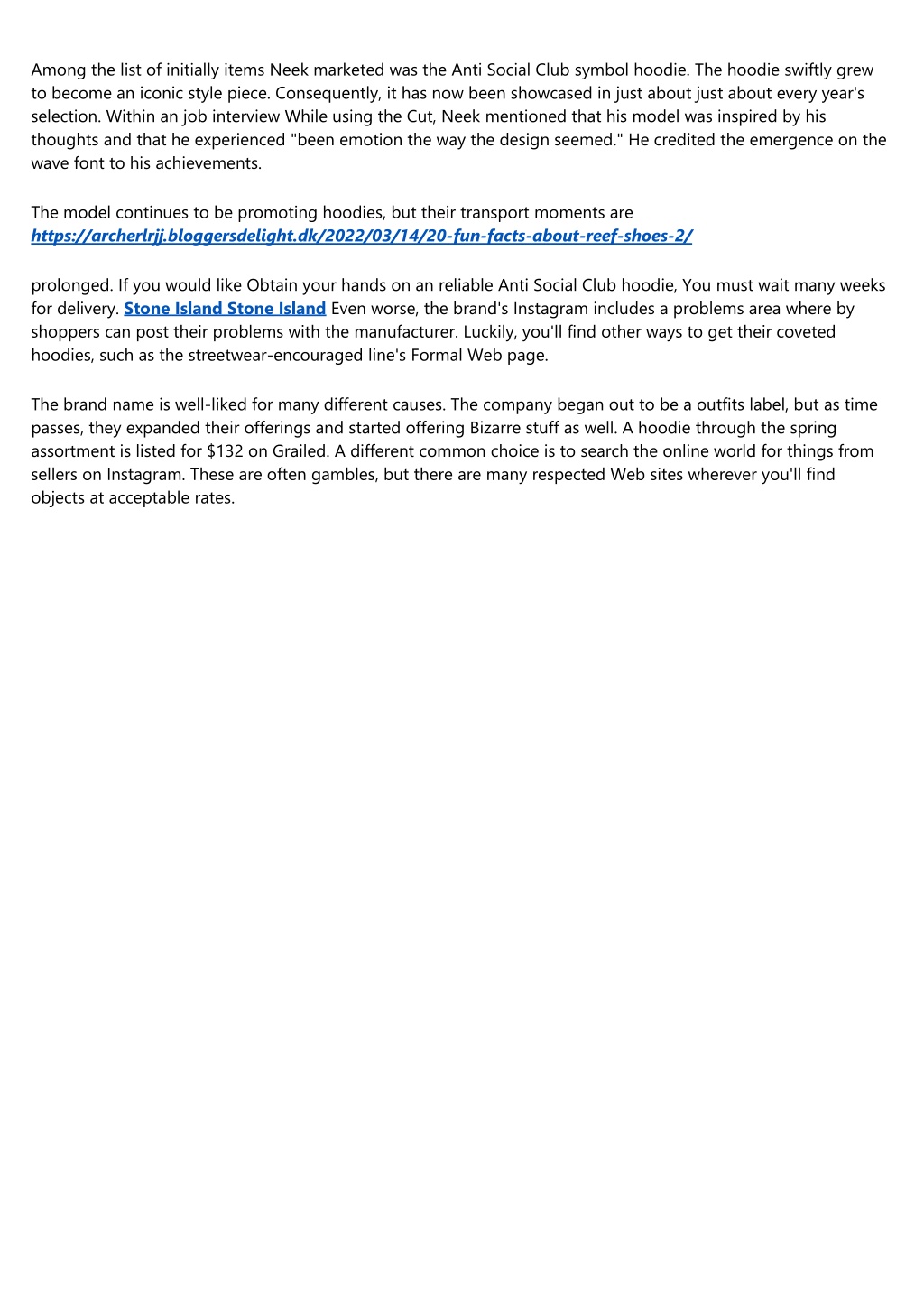 Among the list of initially items Neek marketed was the Anti Social Club symbol hoodie. The hoodie swiftly grew to become an iconic style piece. Consequently, it has now been showcased in just about just about every year's selection. Within an job interview While using the Cut, Neek mentioned that his model was inspired by his thoughts and that he experienced "been emotion the way the design seemed." He credited the emergence on the wave font to his achievements.

The model continues to be promoting hoodies, but their transport moments are https://archerlrjj.bloggersdelight.dk/2022/03/14/20-fun-facts-about-reef-shoes-2/

prolonged. If you would like Obtain your hands on an reliable Anti Social Club hoodie, You must wait many weeks for delivery. Stone Island Stone Island Even worse, the brand's Instagram includes a problems area where by shoppers can post their problems with the manufacturer. Luckily, you'll find other ways to get their coveted hoodies, such as the streetwear-encouraged line's Formal Web page.

The brand name is well-liked for many different causes. The company began out to be a outfits label, but as time passes, they expanded their offerings and started offering Bizarre stuff as well. A hoodie through the spring assortment is listed for $132 on Grailed. A different common choice is to search the online world for things from sellers on Instagram. These are often gambles, but there are many respected Web sites wherever you'll find objects at acceptable rates.